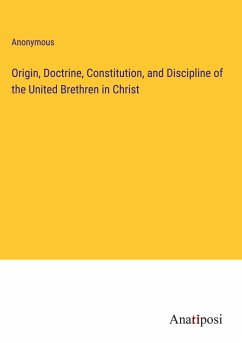 Anonymous

Origin, Doctrine, Constitution, and Discipline of the United Brethren in Christ

Anatiposi